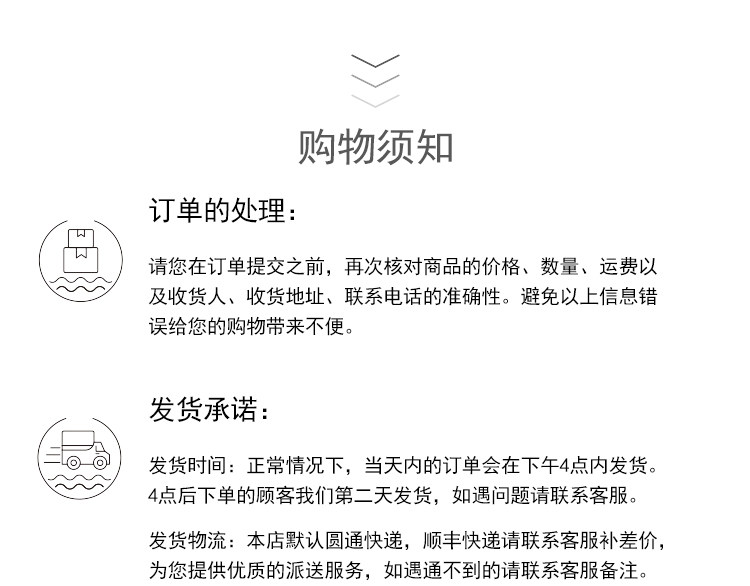 购物须知

订单的处理：

请您在订单提交之前，再次核对商品的价格、数量、运费以及收货人、收货地址、联系电话的准确性。避免以上信息错误给您的购物带来不便。

发货承诺：

发货时间：正常情况下，当天内的订单会在下午4点内发货。4点后下单的顾客我们第二天发货，如遇问题请联系客服。

发货物流：本店默认圆通快递，顺丰快递请联系客服补差价，为您提供优质的派送服务，如遇通不到的请联系客服备注。